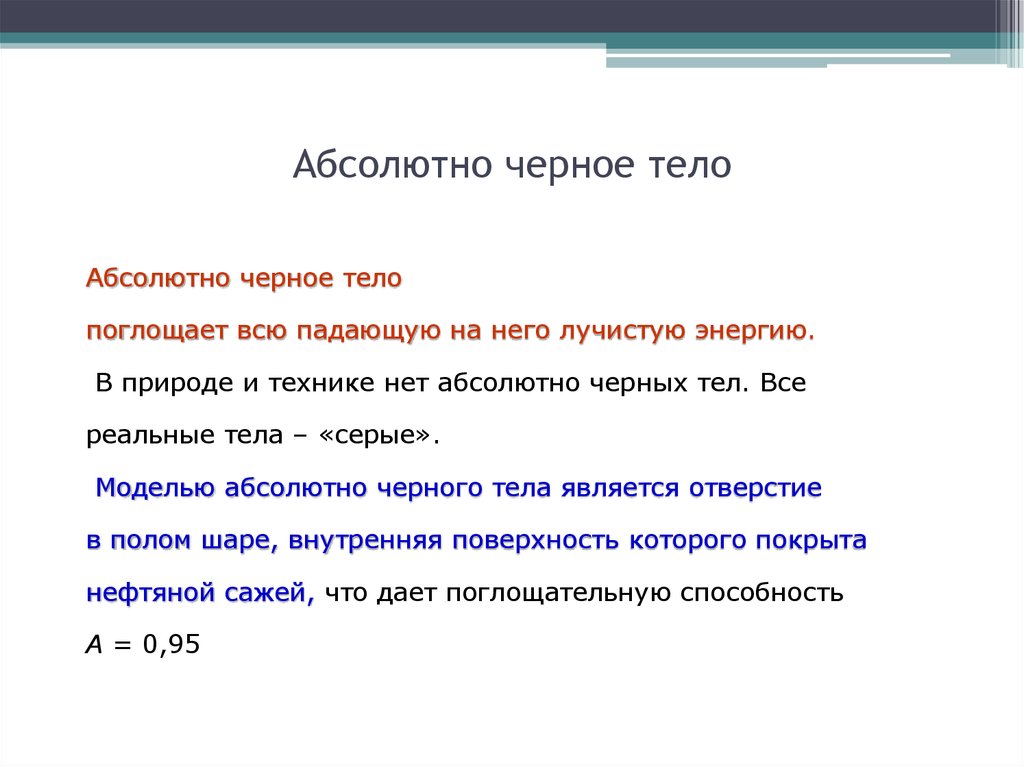 Абсолютно черное тело

Абсолютно черное тело
поглощает всю падающую на него лучистую энергию.

В природе и технике нет абсолютно черных тел. Все реальные тела – «серые».

Моделью абсолютно черного тела является отверстие в полом шаре, внутренняя поверхность которого покрыта нефтяной сажей, что дает поглощательную способность $A = 0,95$